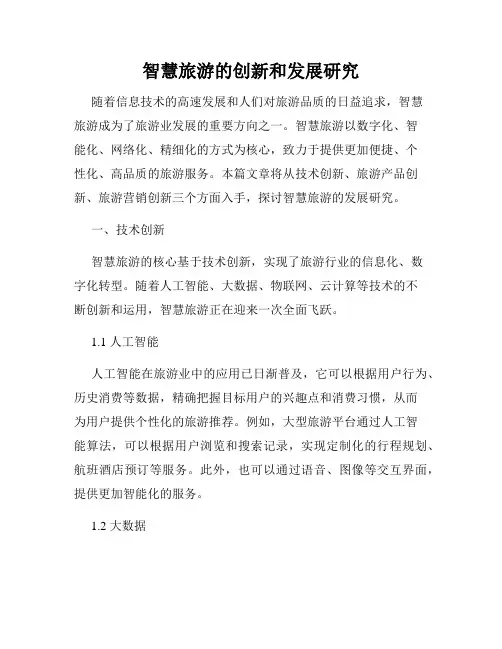 智慧旅游的创新和发展研究

随着信息技术的高速发展和人们对旅游品质的日益追求，智慧旅游成为了旅游业发展的重要方向之一。智慧旅游以数字化、智能化、网络化、精细化的方式为核心，致力于提供更加便捷、个性化、高品质的旅游服务。本篇文章将从技术创新、旅游产品创新、旅游营销创新三个方面入手，探讨智慧旅游的发展研究。

一、技术创新

智慧旅游的核心基于技术创新，实现了旅游行业的信息化、数字化转型。随着人工智能、大数据、物联网、云计算等技术的不断创新和运用，智慧旅游正在迎来一次全面飞跃。

1.1 人工智能

人工智能在旅游业中的应用已日渐普及，它可以根据用户行为、历史消费等数据，精确把握目标用户的兴趣点和消费习惯，从而为用户提供个性化的旅游推荐。例如，大型旅游平台通过人工智能算法，可以根据用户浏览和搜索记录，实现定制化的行程规划、航班酒店预订等服务。此外，也可以通过语音、图像等交互界面，提供更加智能化的服务。

1.2 大数据